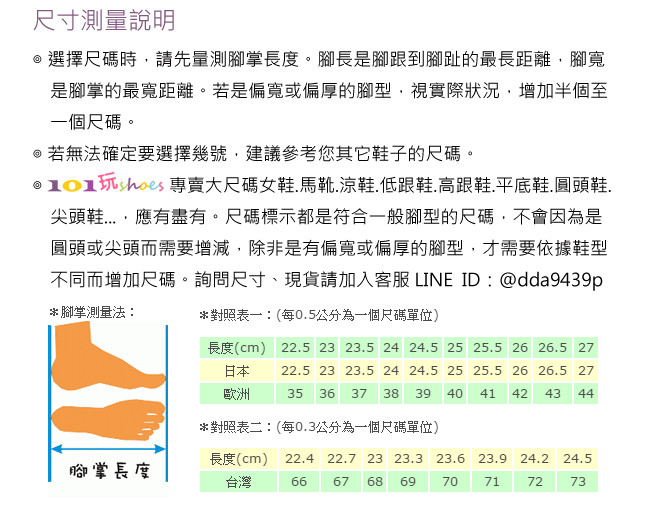 尺寸測量說明

◎ 選擇尺碼時，請先量測腳掌長度。腳長是腳跟到腳趾的最長距離，腳寬是腳掌的最寬距離。若是偏寬或偏厚的腳型，視實際狀況，增加半個至一個尺碼。

◎ 若無法確定要選擇幾號，建議參考您其它鞋子的尺碼。

◎ 101玩shoes 專賣大尺碼女鞋.馬靴.涼鞋.低跟鞋.高跟鞋.平底鞋.圓頭鞋.尖頭鞋...，應有盡有。尺碼標示都是符合一般腳型的尺碼，不會因為是圓頭或尖頭而需要增減，除非是有偏寬或偏厚的腳型，才需要依據鞋型不同而增加尺碼。詢問尺寸、現貨請加入客服 LINE ID：@dda9439p

＊腳掌測量法：

腳掌長度

＊對照表一：(每0.5公分為一個尺碼單位)

| 長度(cm) | 22.5 | 23 | 23.5 | 24 | 24.5 | 25 | 25.5 | 26 | 26.5 | 27 |
|---|---|---|---|---|---|---|---|---|---|---|
| 日本 | 22.5 | 23 | 23.5 | 24 | 24.5 | 25 | 25.5 | 26 | 26.5 | 27 |
| 歐洲 | 35 | 36 | 37 | 38 | 39 | 40 | 41 | 42 | 43 | 44 |

＊對照表二：(每0.3公分為一個尺碼單位)

| 長度(cm) | 22.4 | 22.7 | 23 | 23.3 | 23.6 | 23.9 | 24.2 | 24.5 |
|---|---|---|---|---|---|---|---|---|
| 台灣 | 66 | 67 | 68 | 69 | 70 | 71 | 72 | 73 |